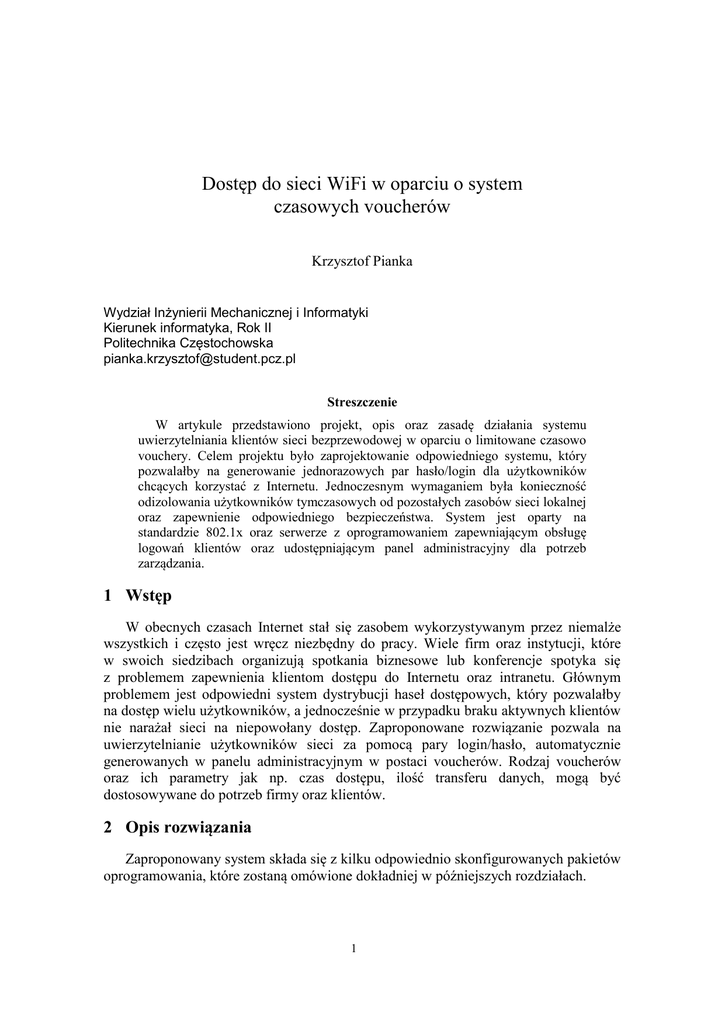 Dostęp do sieci WiFi w oparciu o system czasowych voucherów

Krzysztof Pianka

Wydział Inżynierii Mechanicznej i Informatyki
Kierunek informatyka, Rok II
Politechnika Częstochowska
pianka.krzysztof@student.pcz.pl

Streszczenie

W artykule przedstawiono projekt, opis oraz zasadę działania systemu uwierzytelniania klientów sieci bezprzewodowej w oparciu o limitowane czasowo vouchery. Celem projektu było zaprojektowanie odpowiedniego systemu, który pozwalałby na generowanie jednorazowych par hasło/login dla użytkowników chcących korzystać z Internetu. Jednoczesnym wymaganiem była konieczność odizolowania użytkowników tymczasowych od pozostałych zasobów sieci lokalnej oraz zapewnienie odpowiedniego bezpieczeństwa. System jest oparty na standardzie 802.1x oraz serwerze z oprogramowaniem zapewniającym obsługę logowań klientów oraz udostępniającym panel administracyjny dla potrzeb zarządzania.

1 Wstęp

W obecnych czasach Internet stał się zasobem wykorzystywanym przez niemalże wszystkich i często jest wręcz niezbędny do pracy. Wiele firm oraz instytucji, które w swoich siedzibach organizują spotkania biznesowe lub konferencje spotyka się z problemem zapewnienia klientom dostępu do Internetu oraz intranetu. Głównym problemem jest odpowiedni system dystrybucji haseł dostępowych, który pozwalałby na dostęp wielu użytkowników, a jednocześnie w przypadku braku aktywnych klientów nie narażał sieci na niepowołany dostęp. Zaproponowane rozwiązanie pozwala na uwierzytelnianie użytkowników sieci za pomocą pary login/hasło, automatycznie generowanych w panelu administracyjnym w postaci voucherów. Rodzaj voucherów oraz ich parametry jak np. czas dostępu, ilość transferu danych, mogą być dostosowywane do potrzeb firmy oraz klientów.

2 Opis rozwiązania

Zaproponowany system składa się z kilku odpowiednio skonfigurowanych pakietów oprogramowania, które zostaną omówione dokładniej w późniejszych rozdziałach.

1